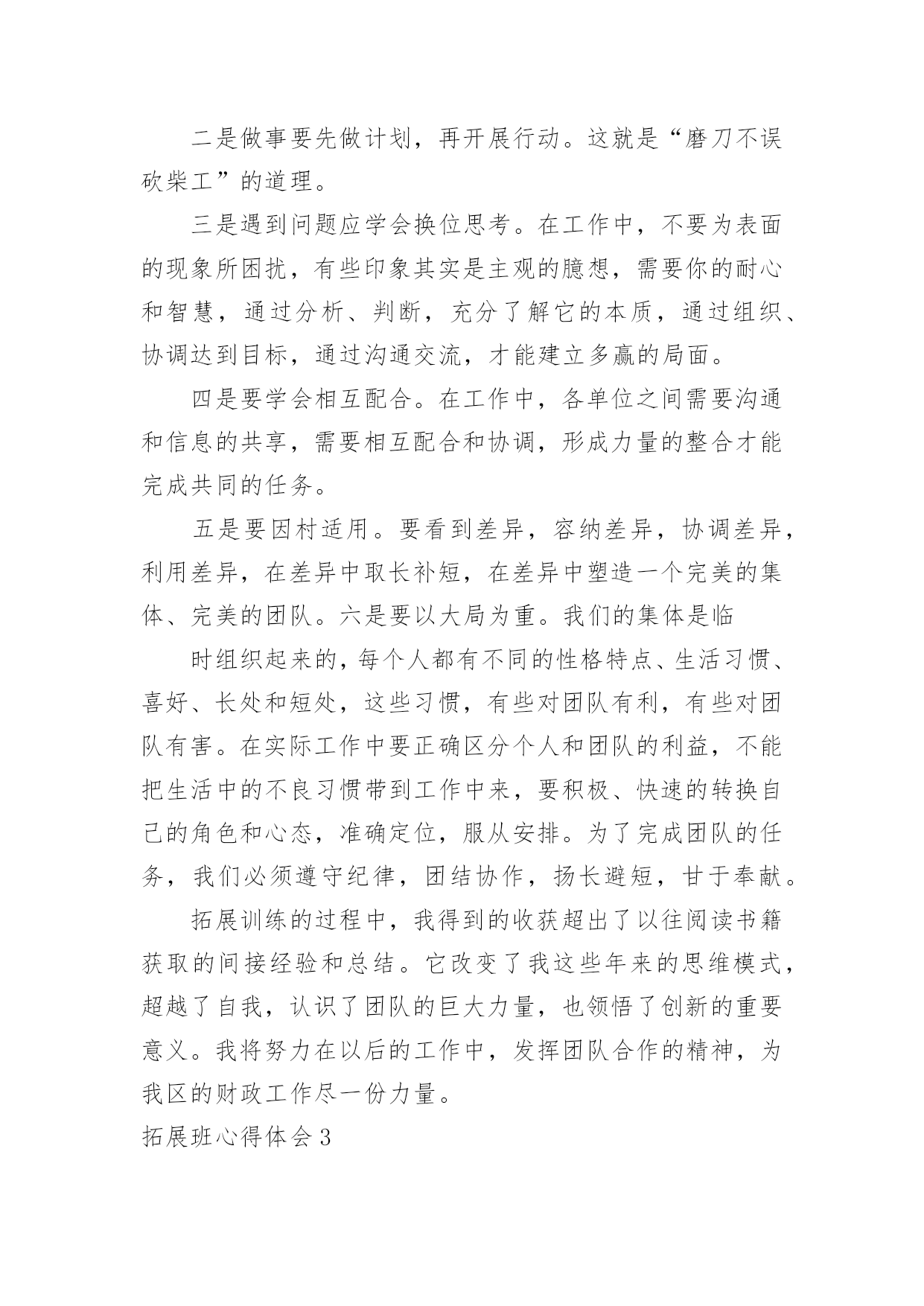 二是做事要先做计划，再开展行动。这就是“磨刀不误砍柴工”的道理。

三是遇到问题应学会换位思考。在工作中，不要为表面的现象所困扰，有些印象其实是主观的臆想，需要你的耐心和智慧，通过分析、判断，充分了解它的本质，通过组织、协调达到目标，通过沟通交流，才能建立多赢的局面。

四是要学会相互配合。在工作中，各单位之间需要沟通和信息的共享，需要相互配合和协调，形成力量的整合才能完成共同的任务。

五是要因村适用。要看到差异，容纳差异，协调差异，利用差异，在差异中取长补短，在差异中塑造一个完美的集体、完美的团队。六是要以大局为重。我们的集体是临

时组织起来的，每个人都有不同的性格特点、生活习惯、喜好、长处和短处，这些习惯，有些对团队有利，有些对团队有害。在实际工作中要正确区分个人和团队的利益，不能把生活中的不良习惯带到工作中来，要积极、快速的转换自己的角色和心态，准确定位，服从安排。为了完成团队的任务，我们必须遵守纪律，团结协作，扬长避短，甘于奉献。

拓展训练的过程中，我得到的收获超出了以往阅读书籍获取的间接经验和总结。它改变了我这些年来的思维模式，超越了自我，认识了团队的巨大力量，也领悟了创新的重要意义。我将努力在以后的工作中，发挥团队合作的精神，为我区的财政工作尽一份力量。

拓展班心得体会3